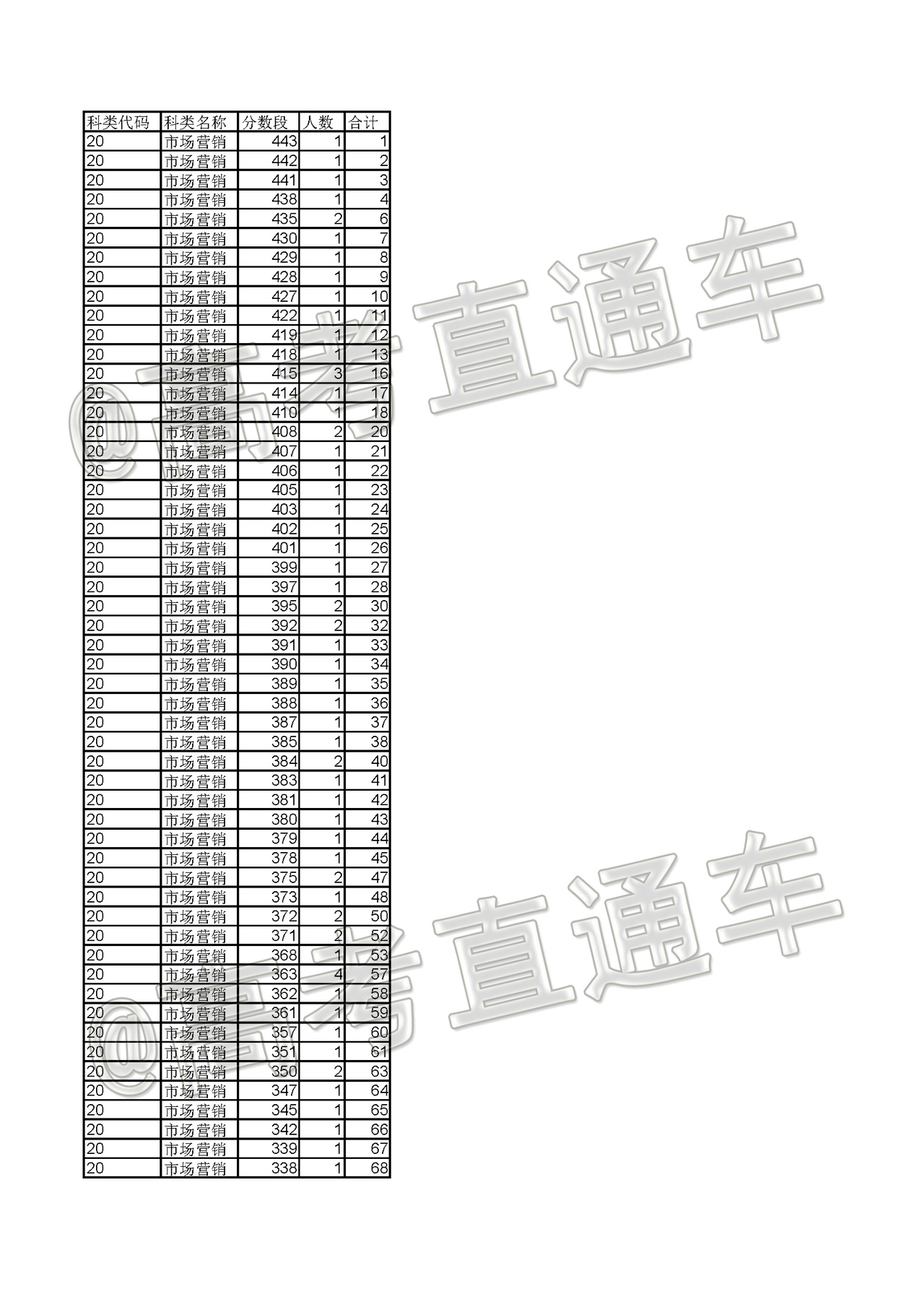 | 科类代码 | 科类名称 | 分数段 | 人数 | 合计 |
|---|---|---|---|---|
| 20 | 市场营销 | 443 | 1 | 1 |
| 20 | 市场营销 | 442 | 1 | 2 |
| 20 | 市场营销 | 441 | 1 | 3 |
| 20 | 市场营销 | 438 | 1 | 4 |
| 20 | 市场营销 | 435 | 2 | 6 |
| 20 | 市场营销 | 430 | 1 | 7 |
| 20 | 市场营销 | 429 | 1 | 8 |
| 20 | 市场营销 | 428 | 1 | 9 |
| 20 | 市场营销 | 427 | 1 | 10 |
| 20 | 市场营销 | 422 | 1 | 11 |
| 20 | 市场营销 | 419 | 1 | 12 |
| 20 | 市场营销 | 418 | 1 | 13 |
| 20 | 市场营销 | 415 | 3 | 16 |
| 20 | 市场营销 | 414 | 1 | 17 |
| 20 | 市场营销 | 410 | 1 | 18 |
| 20 | 市场营销 | 408 | 2 | 20 |
| 20 | 市场营销 | 407 | 1 | 21 |
| 20 | 市场营销 | 406 | 1 | 22 |
| 20 | 市场营销 | 405 | 1 | 23 |
| 20 | 市场营销 | 403 | 1 | 24 |
| 20 | 市场营销 | 402 | 1 | 25 |
| 20 | 市场营销 | 401 | 1 | 26 |
| 20 | 市场营销 | 399 | 1 | 27 |
| 20 | 市场营销 | 397 | 1 | 28 |
| 20 | 市场营销 | 395 | 2 | 30 |
| 20 | 市场营销 | 392 | 2 | 32 |
| 20 | 市场营销 | 391 | 1 | 33 |
| 20 | 市场营销 | 390 | 1 | 34 |
| 20 | 市场营销 | 389 | 1 | 35 |
| 20 | 市场营销 | 388 | 1 | 36 |
| 20 | 市场营销 | 387 | 1 | 37 |
| 20 | 市场营销 | 385 | 1 | 38 |
| 20 | 市场营销 | 384 | 2 | 40 |
| 20 | 市场营销 | 383 | 1 | 41 |
| 20 | 市场营销 | 381 | 1 | 42 |
| 20 | 市场营销 | 380 | 1 | 43 |
| 20 | 市场营销 | 379 | 1 | 44 |
| 20 | 市场营销 | 378 | 1 | 45 |
| 20 | 市场营销 | 375 | 2 | 47 |
| 20 | 市场营销 | 373 | 1 | 48 |
| 20 | 市场营销 | 372 | 2 | 50 |
| 20 | 市场营销 | 371 | 2 | 52 |
| 20 | 市场营销 | 368 | 1 | 53 |
| 20 | 市场营销 | 363 | 4 | 57 |
| 20 | 市场营销 | 362 | 1 | 58 |
| 20 | 市场营销 | 361 | 1 | 59 |
| 20 | 市场营销 | 357 | 1 | 60 |
| 20 | 市场营销 | 351 | 1 | 61 |
| 20 | 市场营销 | 350 | 2 | 63 |
| 20 | 市场营销 | 347 | 1 | 64 |
| 20 | 市场营销 | 345 | 1 | 65 |
| 20 | 市场营销 | 342 | 1 | 66 |
| 20 | 市场营销 | 339 | 1 | 67 |
| 20 | 市场营销 | 338 | 1 | 68 |

@高考直通车